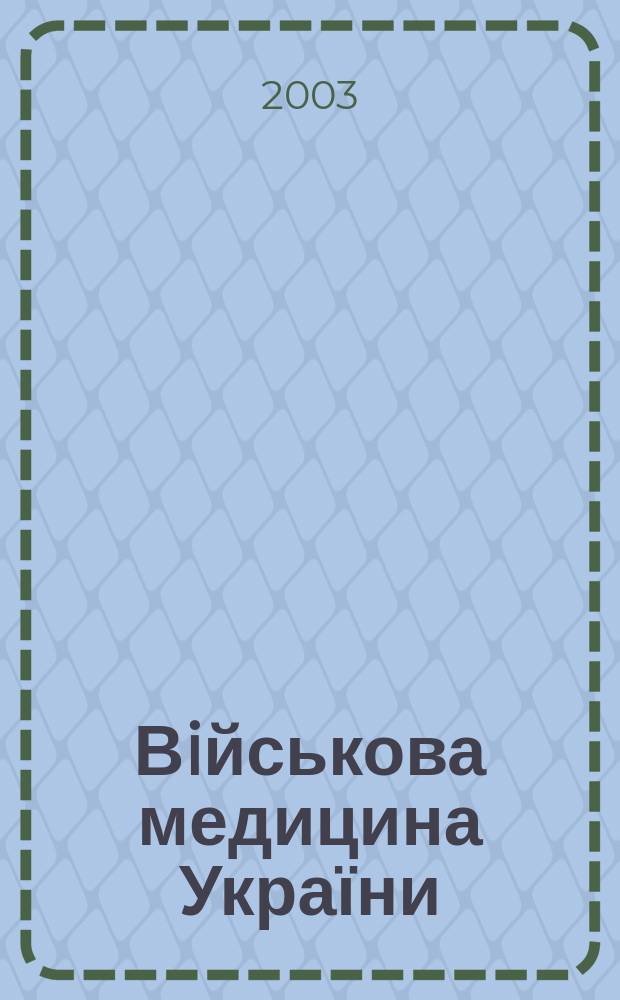 2003

Військова медицина України